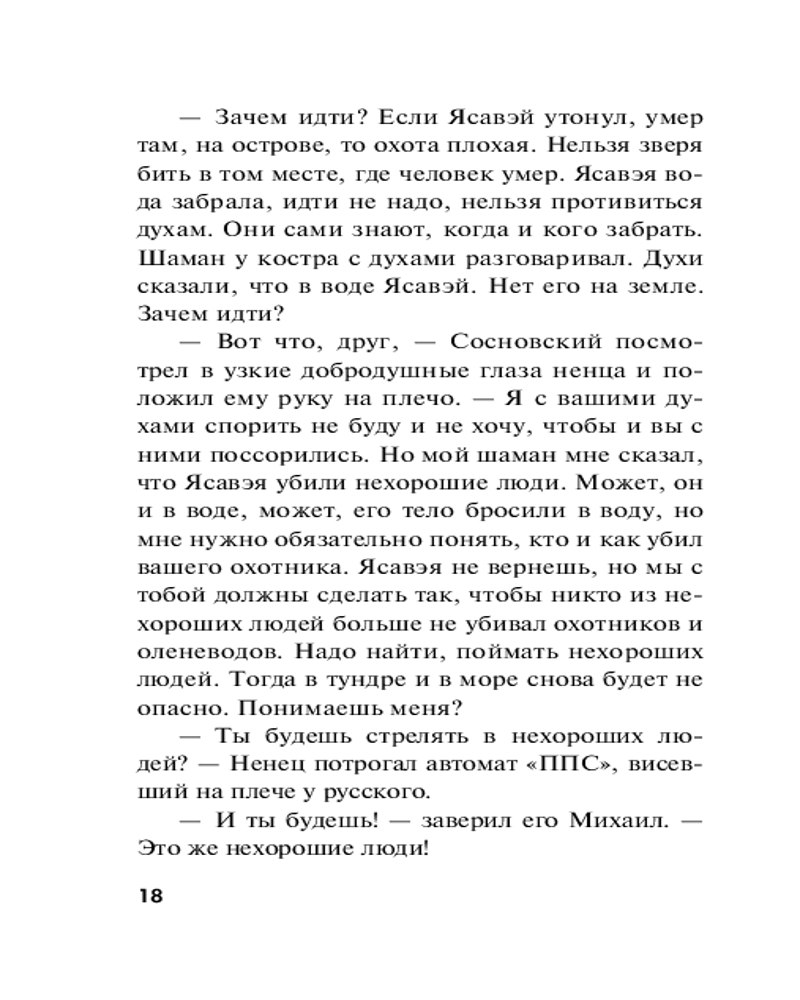 — Зачем идти? Если Ясавэй утонул, умер там, на острове, то охота плохая. Нельзя зверя бить в том месте, где человек умер. Ясавэя вода забрала, идти не надо, нельзя противиться духам. Они сами знают, когда и кого забрать. Шаман у костра с духами разговаривал. Духи сказали, что в воде Ясавэй. Нет его на земле. Зачем идти?

— Вот что, друг, — Сосновский посмотрел в узкие добродушные глаза ненца и положил ему руку на плечо. — Я с вашими духами спорить не буду и не хочу, чтобы и вы с ними поссорились. Но мой шаман мне сказал, что Ясавэя убили нехорошие люди. Может, он и в воде, может, его тело бросили в воду, но мне нужно обязательно понять, кто и как убил вашего охотника. Ясавэя не вернешь, но мы с тобой должны сделать так, чтобы никто из нехороших людей больше не убивал охотников и оленеводов. Надо найти, поймать нехороших людей. Тогда в тундре и в море снова будет не опасно. Понимаешь меня?

— Ты будешь стрелять в нехороших людей? — Ненец потрогал автомат «ППС», висевший на плече у русского.

— И ты будешь! — заверил его Михаил. — Это же нехорошие люди!

18